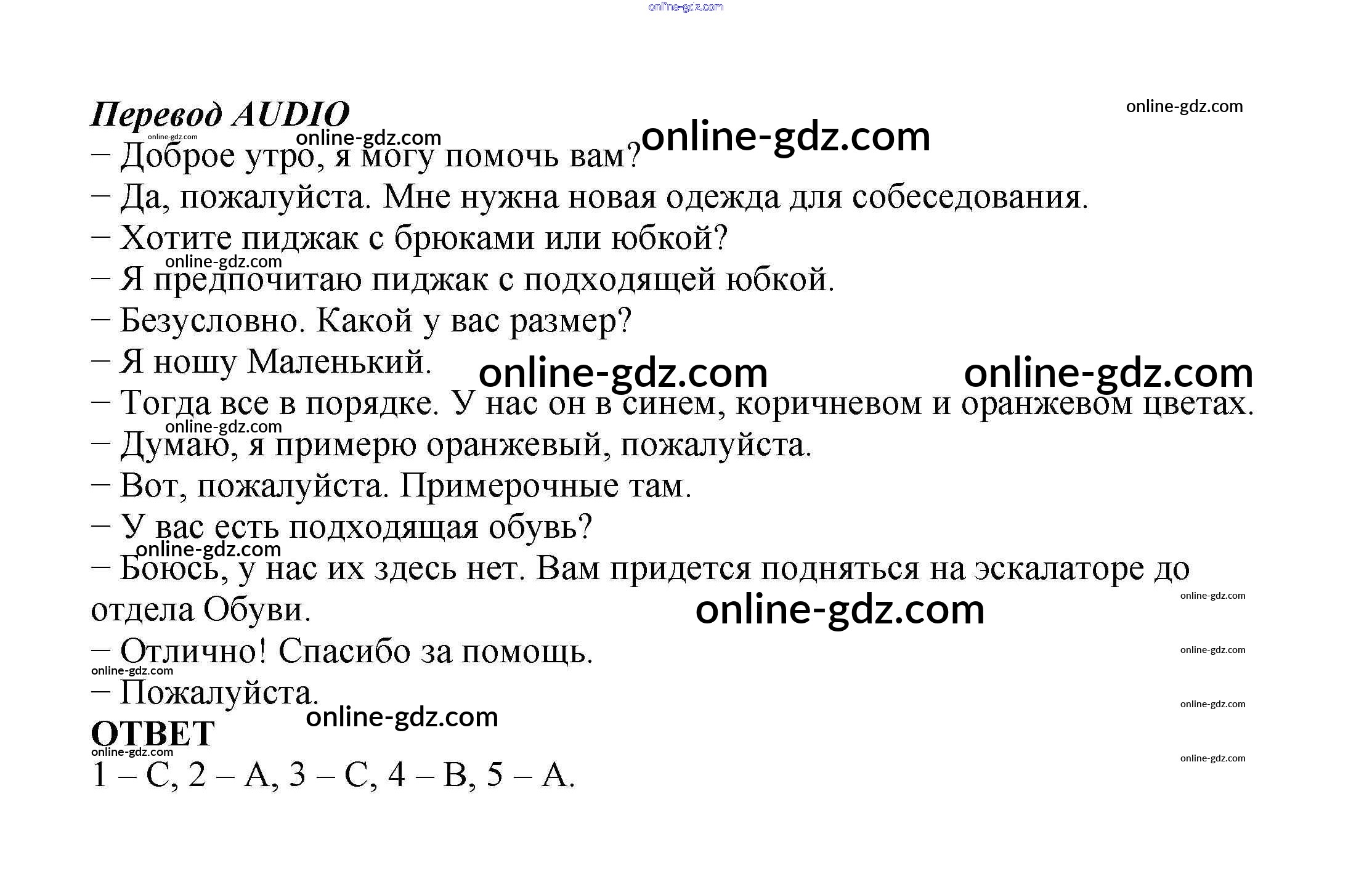 Перевод AUDIO

– Доброе утро, я могу помочь вам?

– Да, пожалуйста. Мне нужна новая одежда для собеседования.

– Хотите пиджак с брюками или юбкой?

– Я предпочитаю пиджак с подходящей юбкой.

– Безусловно. Какой у вас размер?

– Я ношу Маленький.

– Тогда все в порядке. У нас он в синем, коричневом и оранжевом цветах.

– Думаю, я примерю оранжевый, пожалуйста.

– Вот, пожалуйста. Примерочные там.

– У вас есть подходящая обувь?

– Боюсь, у нас их здесь нет. Вам придется подняться на эскалаторе до отдела Обуви.

– Отлично! Спасибо за помощь.

– Пожалуйста.

ОТВЕТ

1 – C, 2 – A, 3 – C, 4 – B, 5 – A.

online-gdz.com